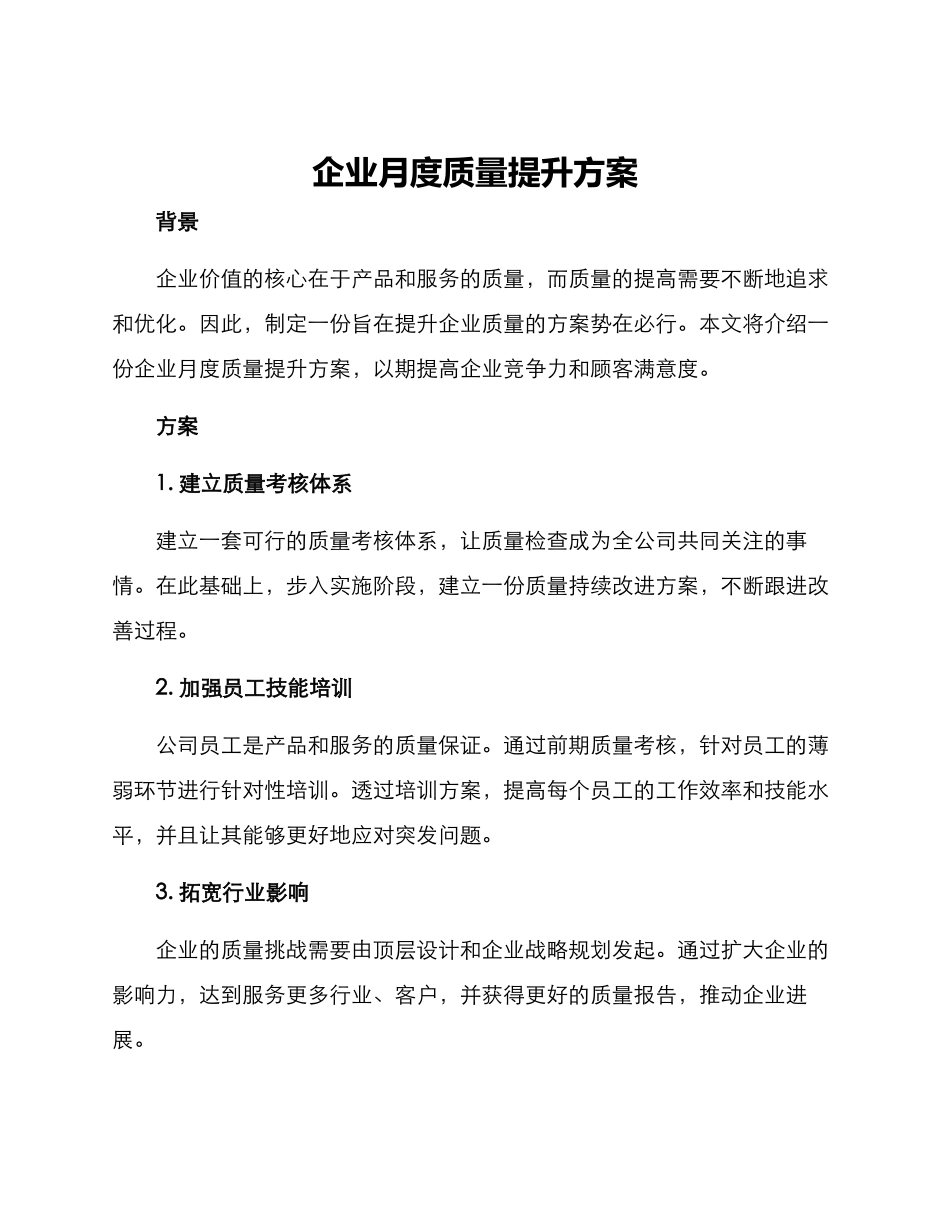 企业月度质量提升方案

背景

企业价值的核心在于产品和服务的质量，而质量的提高需要不断地追求和优化。因此，制定一份旨在提升企业质量的方案势在必行。本文将介绍一份企业月度质量提升方案，以期提高企业竞争力和顾客满意度。

方案

1. 建立质量考核体系

建立一套可行的质量考核体系，让质量检查成为全公司共同关注的事情。在此基础上，步入实施阶段，建立一份质量持续改进方案，不断跟进改善过程。

2. 加强员工技能培训

公司员工是产品和服务的质量保证。通过前期质量考核，针对员工的薄弱环节进行针对性培训。透过培训方案，提高每个员工的工作效率和技能水平，并且让其能够更好地应对突发问题。

3. 拓宽行业影响

企业的质量挑战需要由顶层设计和企业战略规划发起。通过扩大企业的影响力，达到服务更多行业、客户，并获得更好的质量报告，推动企业进展。